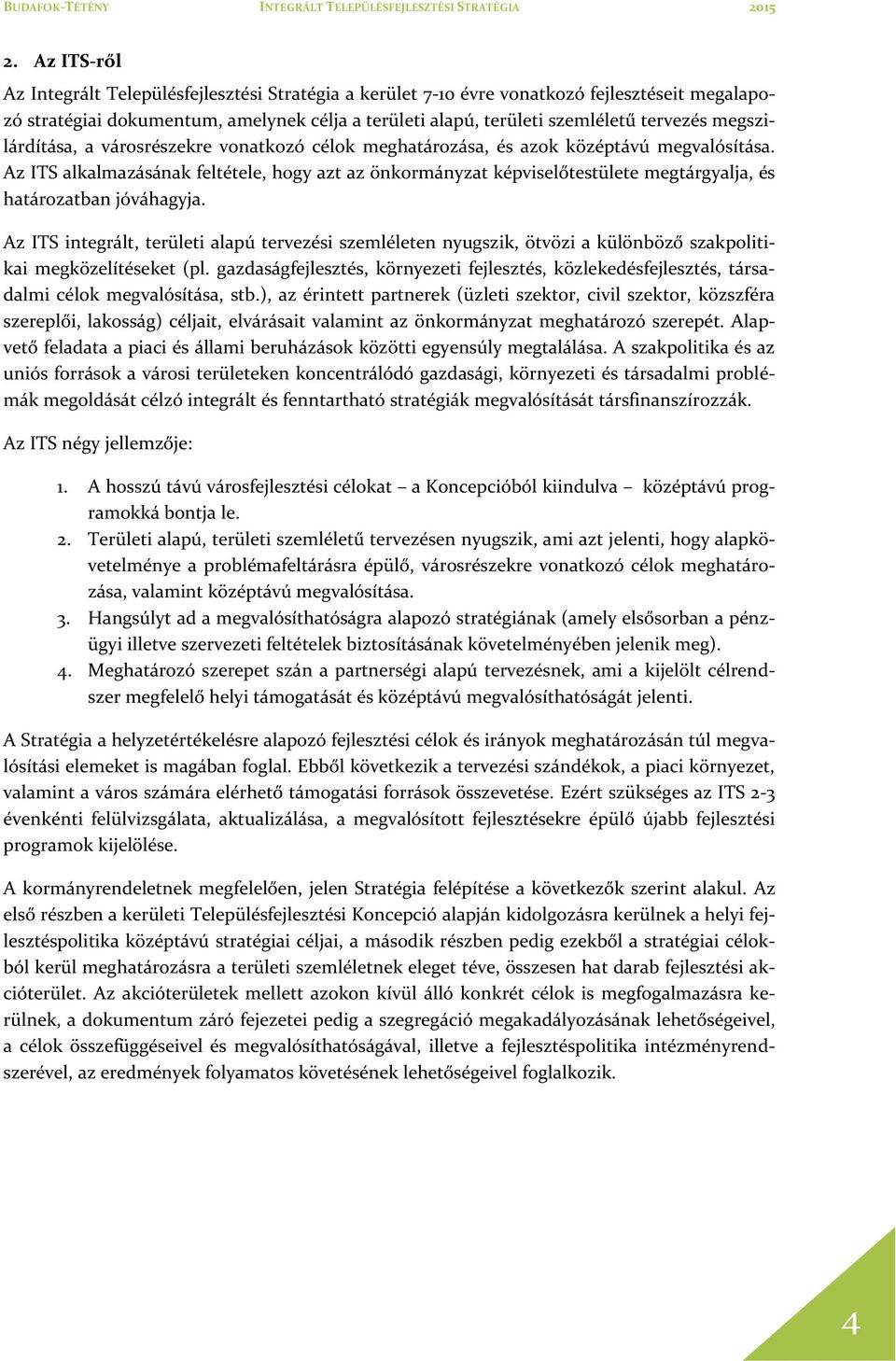 BUDAFOK-TÉTÉNY INTEGRÁLT TELEPÜLÉSFEJLESZTÉSI STRATÉGIA 2015

2. Az ITS-ről

Az Integrált Településfejlesztési Stratégia a kerület 7-10 évre vonatkozó fejlesztéseit megalapozó stratégiai dokumentum, amelynek célja a területi alapú, területi szemléletű tervezés megszilárdítása, a városrészekre vonatkozó célok meghatározása, és azok középtávú megvalósítása. Az ITS alkalmazásának feltétele, hogy azt az önkormányzat képviselőtestülete megtárgyalja, és határozatban jóváhagyja.

Az ITS integrált, területi alapú tervezési szemléleten nyugszik, ötvözi a különböző szakpolitikai megközelítéseket (pl. gazdaságfejlesztés, környezeti fejlesztés, közlekedésfejlesztés, társadalmi célok megvalósítása, stb.), az érintett partnerek (üzleti szektor, civil szektor, közszféra szereplői, lakosság) céljait, elvárásait valamint az önkormányzat meghatározó szerepét. Alapvető feladata a piaci és állami beruházások közötti egyensúly megtalálása. A szakpolitika és az uniós források a városi területeken koncentrálódó gazdasági, környezeti és társadalmi problémák megoldását célzó integrált és fenntartható stratégiák megvalósítását társfinanszírozzák.

Az ITS négy jellemzője:

1. A hosszú távú városfejlesztési célokat – a Koncepcióból kiindulva – középtávú programokká bontja le.
2. Területi alapú, területi szemléletű tervezésen nyugszik, ami azt jelenti, hogy alapkövetelménye a problémafeltárásra épülő, városrészekre vonatkozó célok meghatározása, valamint középtávú megvalósítása.
3. Hangsúlyt ad a megvalósíthatóságra alapozó stratégiának (amely elsősorban a pénzügyi illetve szervezeti feltételek biztosításának követelményében jelenik meg).
4. Meghatározó szerepet szán a partnerségi alapú tervezésnek, ami a kijelölt célrendszer megfelelő helyi támogatását és középtávú megvalósíthatóságát jelenti.

A Stratégia a helyzetértékelésre alapozó fejlesztési célok és irányok meghatározásán túl megvalósítási elemeket is magában foglal. Ebből következik a tervezési szándékok, a piaci környezet, valamint a város számára elérhető támogatási források összevetése. Ezért szükséges az ITS 2-3 évenkénti felülvizsgálata, aktualizálása, a megvalósított fejlesztésekre épülő újabb fejlesztési programok kijelölése.

A kormányrendeletnek megfelelően, jelen Stratégia felépítése a következők szerint alakul. Az első részben a kerületi Településfejlesztési Koncepció alapján kidolgozásra kerülnek a helyi fejlesztéspolitika középtávú stratégiai céljai, a második részben pedig ezekből a stratégiai célokból kerül meghatározásra a területi szemléletnek eleget téve, összesen hat darab fejlesztési akcióterület. Az akcióterületek mellett azokon kívül álló konkrét célok is megfogalmazásra kerülnek, a dokumentum záró fejezetei pedig a szegregáció megakadályozásának lehetőségeivel, a célok összefüggéseivel és megvalósíthatóságával, illetve a fejlesztéspolitika intézményrendszerével, az eredmények folyamatos követésének lehetőségeivel foglalkozik.

4